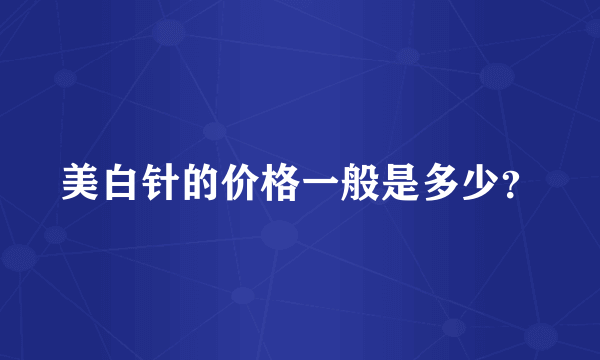 美白针的价格一般是多少?